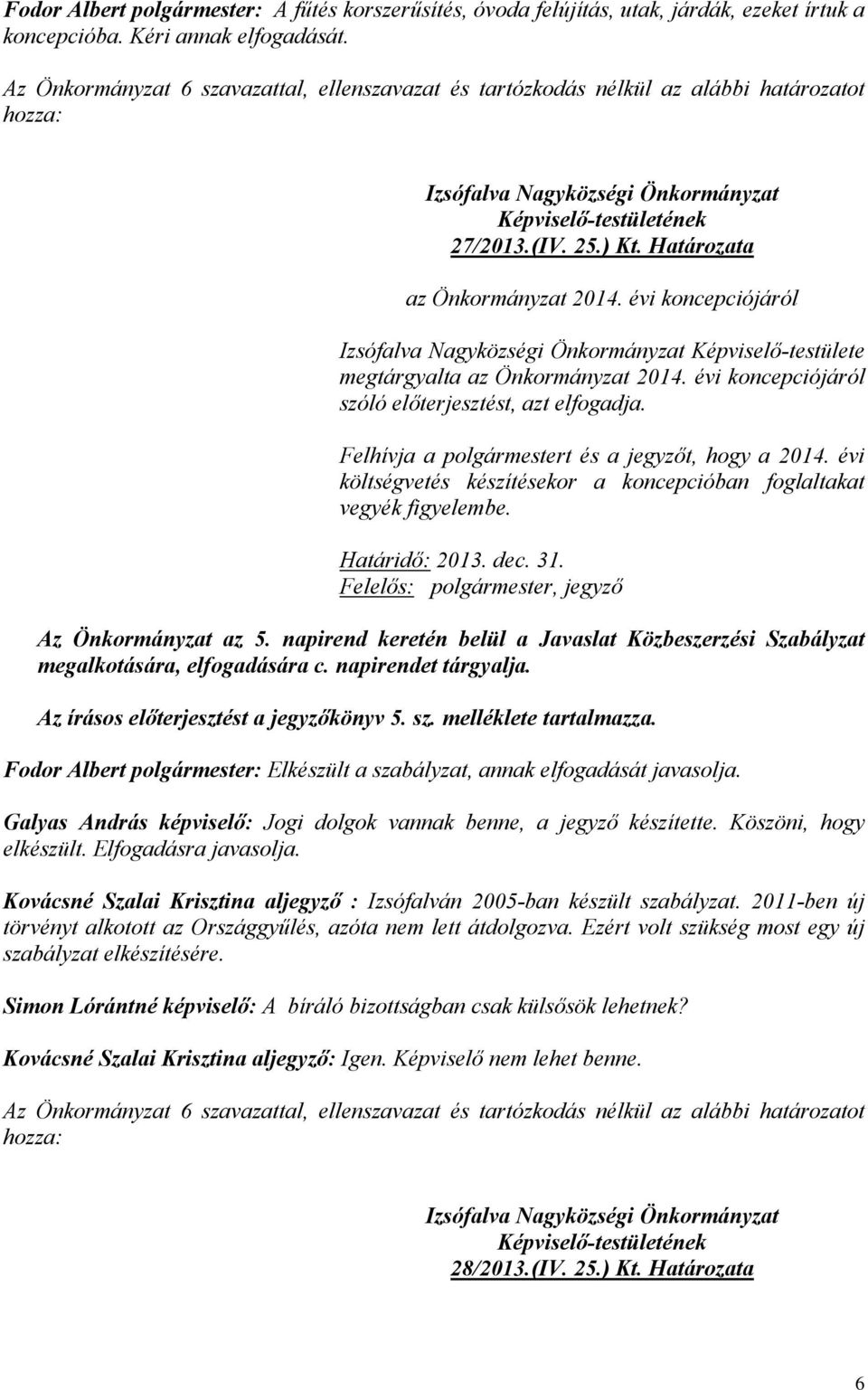 Fodor Albert polgármester: A fűtés korszerűsítés, óvoda felújítás, utak, járdák, ezeket írtuk a koncepcióba. Kéri annak elfogadását.

Az Önkormányzat 6 szavazattal, ellenszavazat és tartózkodás nélkül az alábbi határozatot hozza:

Izsófalva Nagyközségi Önkormányzat
Képviselő-testületének
27/2013.(IV. 25.) Kt. Határozata

az Önkormányzat 2014. évi koncepciójáról

Izsófalva Nagyközségi Önkormányzat Képviselő-testülete megtárgyalta az Önkormányzat 2014. évi koncepciójáról szóló előterjesztést, azt elfogadja.

Felhívja a polgármestert és a jegyzőt, hogy a 2014. évi költségvetés készítésekor a koncepcióban foglaltakat vegyék figyelembe.

Határidő: 2013. dec. 31.
Felelős: polgármester, jegyző

Az Önkormányzat az 5. napirend keretén belül a Javaslat Közbeszerzési Szabályzat megalkotására, elfogadására c. napirendet tárgyalja.

Az írásos előterjesztést a jegyzőkönyv 5. sz. melléklete tartalmazza.

Fodor Albert polgármester: Elkészült a szabályzat, annak elfogadását javasolja.

Galyas András képviselő: Jogi dolgok vannak benne, a jegyző készítette. Köszöni, hogy elkészült. Elfogadásra javasolja.

Kovácsné Szalai Krisztina aljegyző : Izsófalván 2005-ban készült szabályzat. 2011-ben új törvényt alkotott az Országgyűlés, azóta nem lett átdolgozva. Ezért volt szükség most egy új szabályzat elkészítésére.

Simon Lórántné képviselő: A bíráló bizottságban csak külsősök lehetnek?

Kovácsné Szalai Krisztina aljegyző: Igen. Képviselő nem lehet benne.

Az Önkormányzat 6 szavazattal, ellenszavazat és tartózkodás nélkül az alábbi határozatot hozza:

Izsófalva Nagyközségi Önkormányzat
Képviselő-testületének
28/2013.(IV. 25.) Kt. Határozata

6